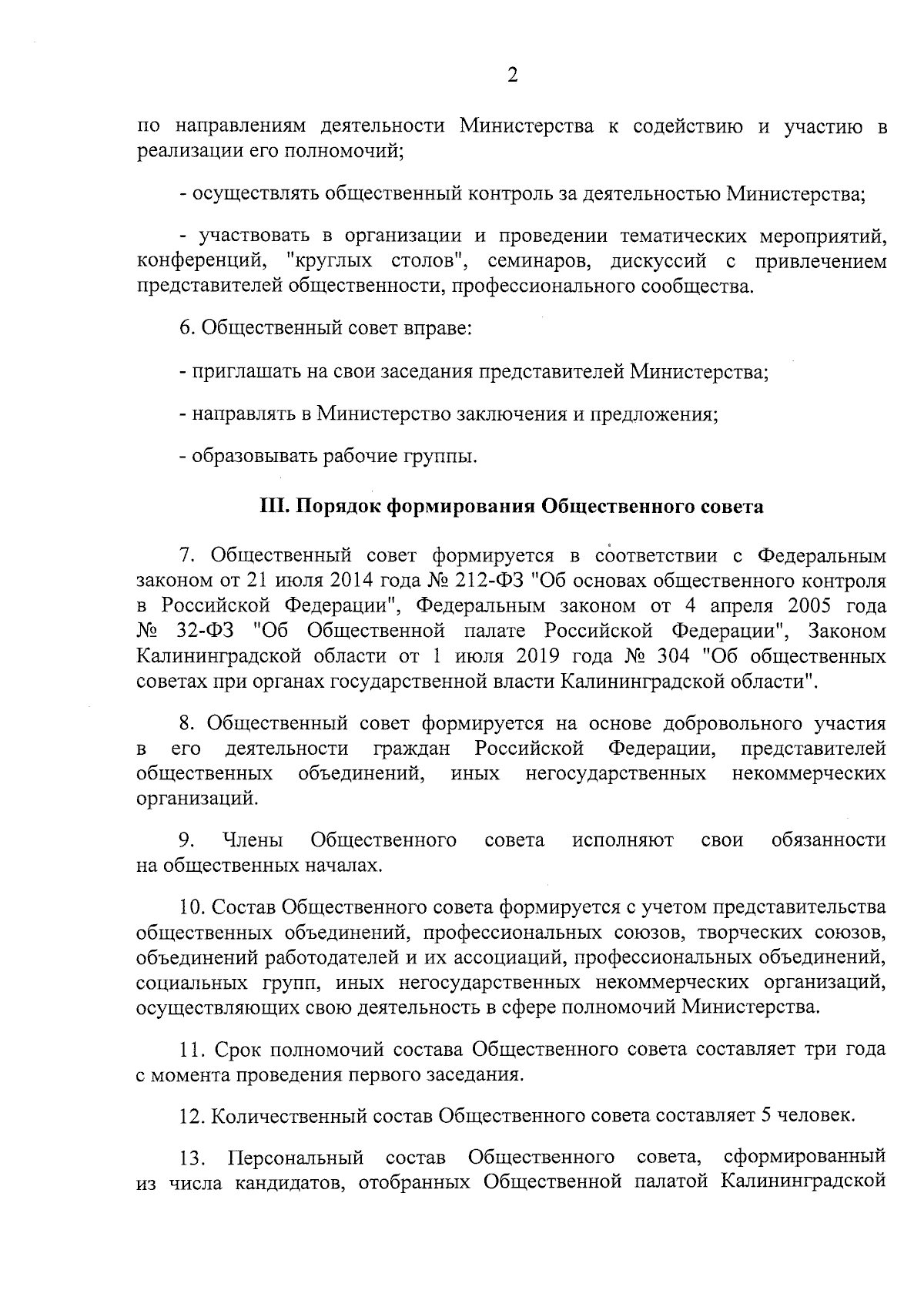 2

по направлениям деятельности Министерства к содействию и участию в реализации его полномочий;

- осуществлять общественный контроль за деятельностью Министерства;

- участвовать в организации и проведении тематических мероприятий, конференций, "круглых столов", семинаров, дискуссий с привлечением представителей общественности, профессионального сообщества.

6. Общественный совет вправе:

- приглашать на свои заседания представителей Министерства;

- направлять в Министерство заключения и предложения;

- образовывать рабочие группы.

III. Порядок формирования Общественного совета

7. Общественный совет формируется в соответствии с Федеральным законом от 21 июля 2014 года № 212-ФЗ "Об основах общественного контроля в Российской Федерации", Федеральным законом от 4 апреля 2005 года № 32-ФЗ "Об Общественной палате Российской Федерации", Законом Калининградской области от 1 июля 2019 года № 304 "Об общественных советах при органах государственной власти Калининградской области".

8. Общественный совет формируется на основе добровольного участия в его деятельности граждан Российской Федерации, представителей общественных объединений, иных негосударственных некоммерческих организаций.

9. Члены Общественного совета исполняют свои обязанности на общественных началах.

10. Состав Общественного совета формируется с учетом представительства общественных объединений, профессиональных союзов, творческих союзов, объединений работодателей и их ассоциаций, профессиональных объединений, социальных групп, иных негосударственных некоммерческих организаций, осуществляющих свою деятельность в сфере полномочий Министерства.

11. Срок полномочий состава Общественного совета составляет три года с момента проведения первого заседания.

12. Количественный состав Общественного совета составляет 5 человек.

13. Персональный состав Общественного совета, сформированный из числа кандидатов, отобранных Общественной палатой Калининградской